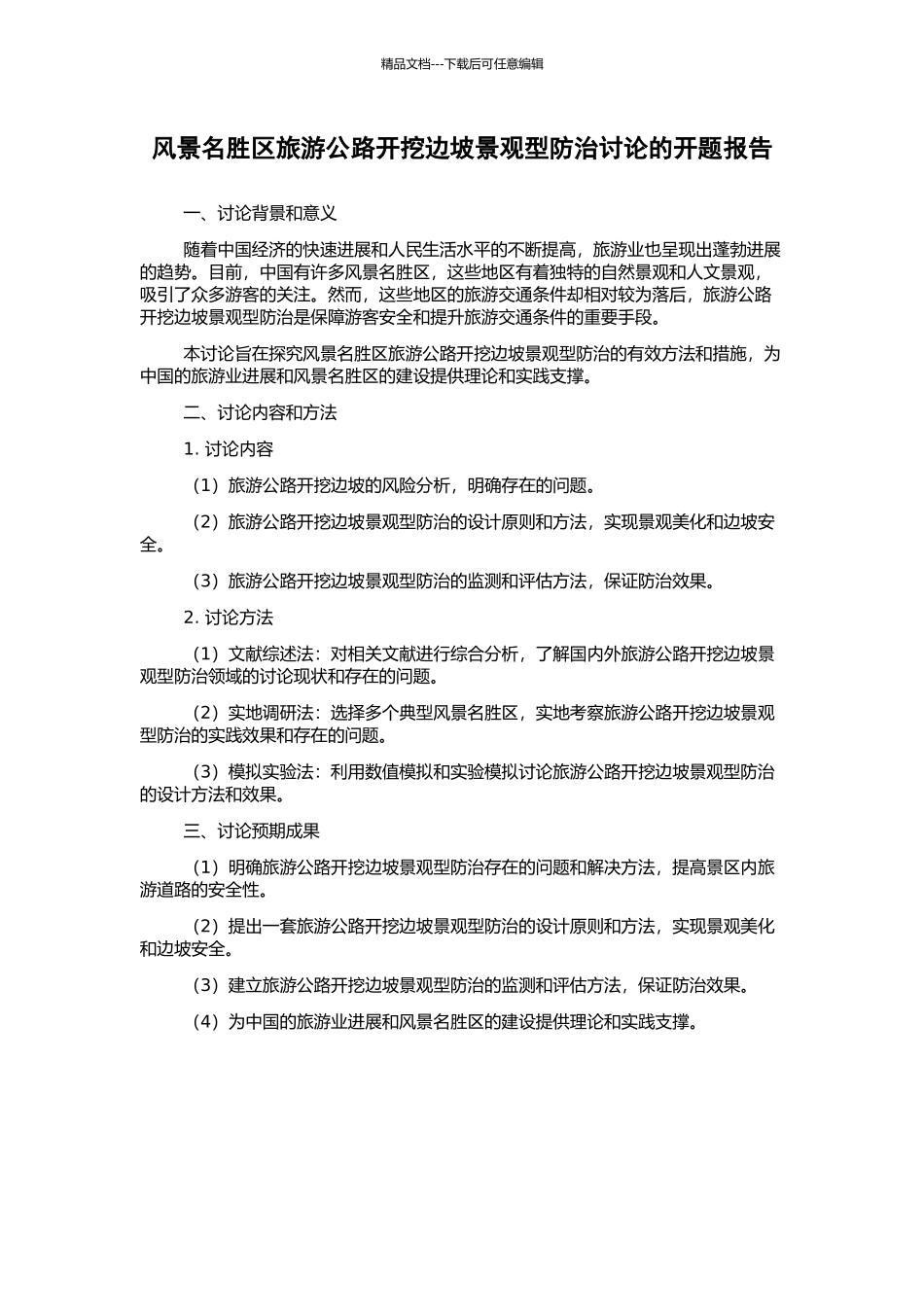 精品文档---下载后可任意编辑

风景名胜区旅游公路开挖边坡景观型防治讨论的开题报告

一、讨论背景和意义

随着中国经济的快速进展和人民生活水平的不断提高，旅游业也呈现出蓬勃进展的趋势。目前，中国有许多风景名胜区，这些地区有着独特的自然景观和人文景观，吸引了众多游客的关注。然而，这些地区的旅游交通条件却相对较为落后，旅游公路开挖边坡景观型防治是保障游客安全和提升旅游交通条件的重要手段。

本讨论旨在探究风景名胜区旅游公路开挖边坡景观型防治的有效方法和措施，为中国的旅游业进展和风景名胜区的建设提供理论和实践支撑。

二、讨论内容和方法

1. 讨论内容

（1）旅游公路开挖边坡的风险分析，明确存在的问题。

（2）旅游公路开挖边坡景观型防治的设计原则和方法，实现景观美化和边坡安全。

（3）旅游公路开挖边坡景观型防治的监测和评估方法，保证防治效果。

2. 讨论方法

（1）文献综述法：对相关文献进行综合分析，了解国内外旅游公路开挖边坡景观型防治领域的讨论现状和存在的问题。

（2）实地调研法：选择多个典型风景名胜区，实地考察旅游公路开挖边坡景观型防治的实践效果和存在的问题。

（3）模拟实验法：利用数值模拟和实验模拟讨论旅游公路开挖边坡景观型防治的设计方法和效果。

三、讨论预期成果

（1）明确旅游公路开挖边坡景观型防治存在的问题和解决方法，提高景区内旅游道路的安全性。

（2）提出一套旅游公路开挖边坡景观型防治的设计原则和方法，实现景观美化和边坡安全。

（3）建立旅游公路开挖边坡景观型防治的监测和评估方法，保证防治效果。

（4）为中国的旅游业进展和风景名胜区的建设提供理论和实践支撑。